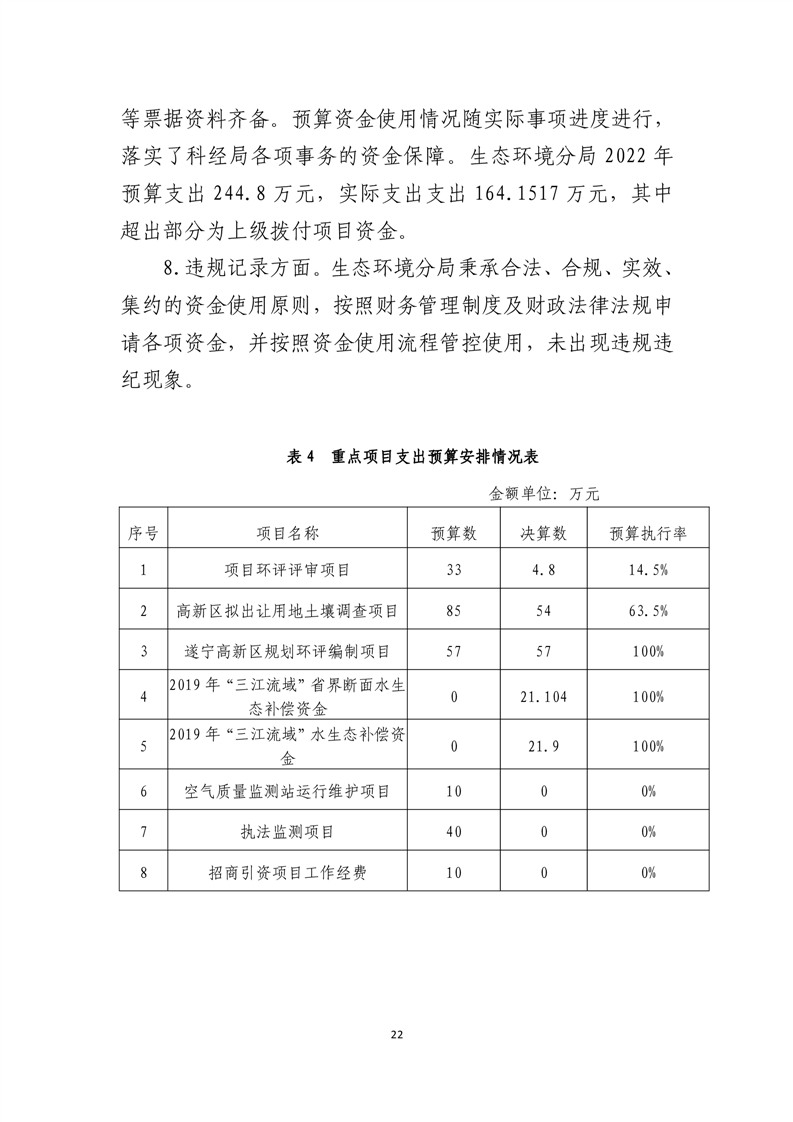 等票据资料齐备。预算资金使用情况随实际事项进度进行，落实了科经局各项事务的资金保障。生态环境分局 2022 年预算支出 244.8 万元，实际支出支出 164.1517 万元，其中超出部分为上级拨付项目资金。

8.违规记录方面。生态环境分局秉承合法、合规、实效、集约的资金使用原则，按照财务管理制度及财政法律法规申请各项资金，并按照资金使用流程管控使用，未出现违规违纪现象。

表 4　重点项目支出预算安排情况表

金额单位：万元

| 序号 | 项目名称 | 预算数 | 决算数 | 预算执行率 |
|---|---|---|---|---|
| 1 | 项目环评评审项目 | 33 | 4.8 | 14.5% |
| 2 | 高新区拟出让用地土壤调查项目 | 85 | 54 | 63.5% |
| 3 | 遂宁高新区规划环评编制项目 | 57 | 57 | 100% |
| 4 | 2019 年“三江流域”省界断面水生态补偿资金 | 0 | 21.104 | 100% |
| 5 | 2019 年“三江流域”水生态补偿资金 | 0 | 21.9 | 100% |
| 6 | 空气质量监测站运行维护项目 | 10 | 0 | 0% |
| 7 | 执法监测项目 | 40 | 0 | 0% |
| 8 | 招商引资项目工作经费 | 10 | 0 | 0% |

22